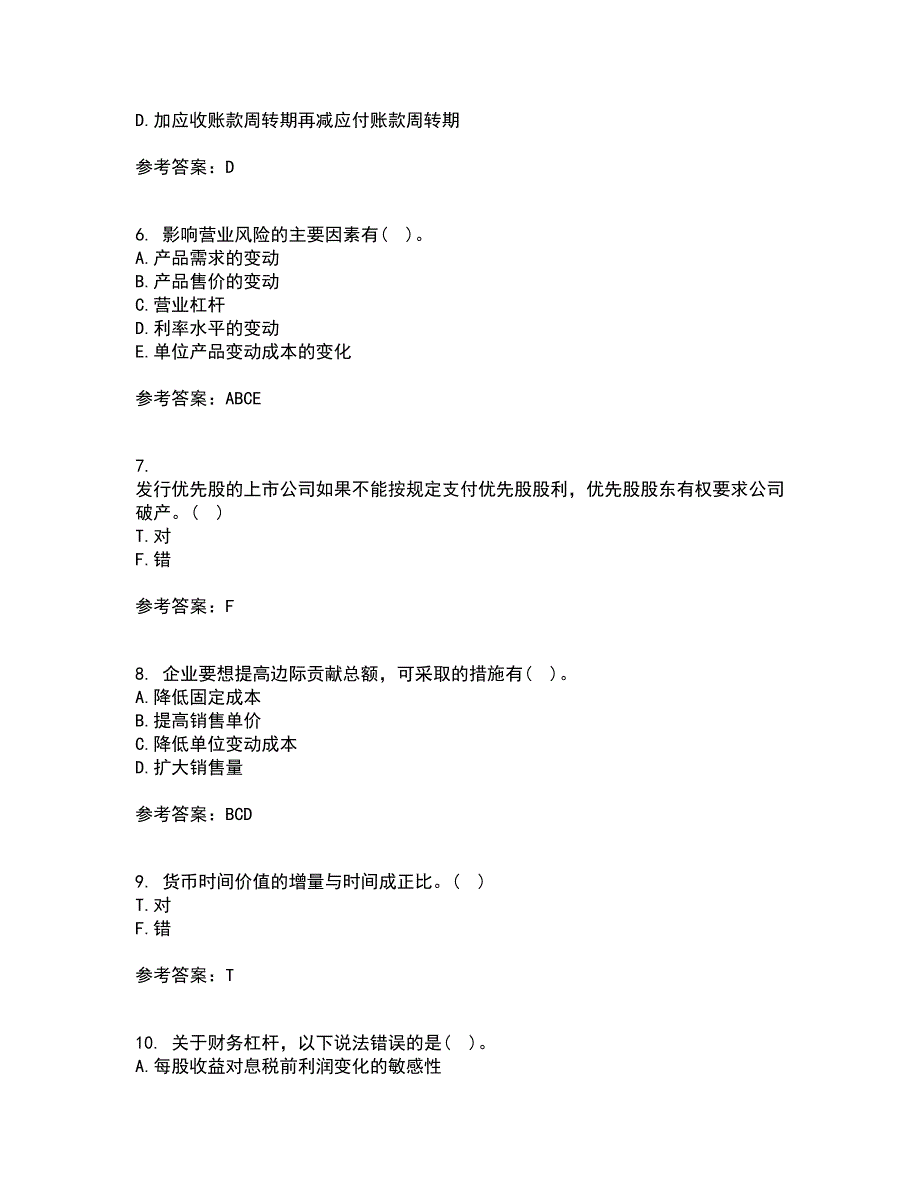 D.加应收账款周转期再减应付账款周转期

参考答案：D

6. 影响营业风险的主要因素有（ ）。
A.产品需求的变动
B.产品售价的变动
C.营业杠杆
D.利率水平的变动
E.单位产品变动成本的变化

参考答案：ABCE

7.
发行优先股的上市公司如果不能按规定支付优先股股利，优先股股东有权要求公司破产。（ ）
T.对
F.错

参考答案：F

8. 企业要想提高边际贡献总额，可采取的措施有（ ）。
A.降低固定成本
B.提高销售单价
C.降低单位变动成本
D.扩大销售量

参考答案：BCD

9. 货币时间价值的增量与时间成正比。（ ）
T.对
F.错

参考答案：T

10. 关于财务杠杆，以下说法错误的是（ ）。
A.每股收益对息税前利润变化的敏感性